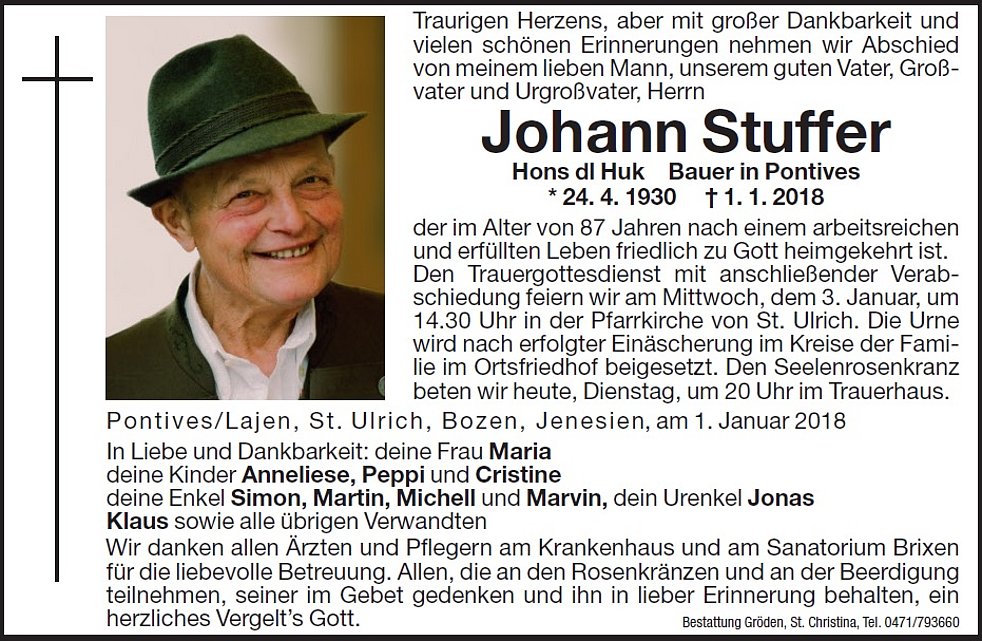 Traurigen Herzens, aber mit großer Dankbarkeit und vielen schönen Erinnerungen nehmen wir Abschied von meinem lieben Mann, unserem guten Vater, Großvater und Urgroßvater, Herrn

Johann Stuffer

Hons dl Huk   Bauer in Pontives
* 24. 4. 1930   † 1. 1. 2018

der im Alter von 87 Jahren nach einem arbeitsreichen und erfüllten Leben friedlich zu Gott heimgekehrt ist. Den Trauergottesdienst mit anschließender Verabschiedung feiern wir am Mittwoch, dem 3. Januar, um 14.30 Uhr in der Pfarrkirche von St. Ulrich. Die Urne wird nach erfolgter Einäscherung im Kreise der Familie im Ortsfriedhof beigesetzt. Den Seelenrosenkranz beten wir heute, Dienstag, um 20 Uhr im Trauerhaus.

Pontives/Lajen, St. Ulrich, Bozen, Jenesien, am 1. Januar 2018

In Liebe und Dankbarkeit: deine Frau Maria
deine Kinder Anneliese, Peppi und Cristine
deine Enkel Simon, Martin, Michell und Marvin, dein Urenkel Jonas
Klaus sowie alle übrigen Verwandten

Wir danken allen Ärzten und Pflegern am Krankenhaus und am Sanatorium Brixen für die liebevolle Betreuung. Allen, die an den Rosenkränzen und an der Beerdigung teilnehmen, seiner im Gebet gedenken und ihn in lieber Erinnerung behalten, ein herzliches Vergelt's Gott.

Bestattung Gröden, St. Christina, Tel. 0471/793660